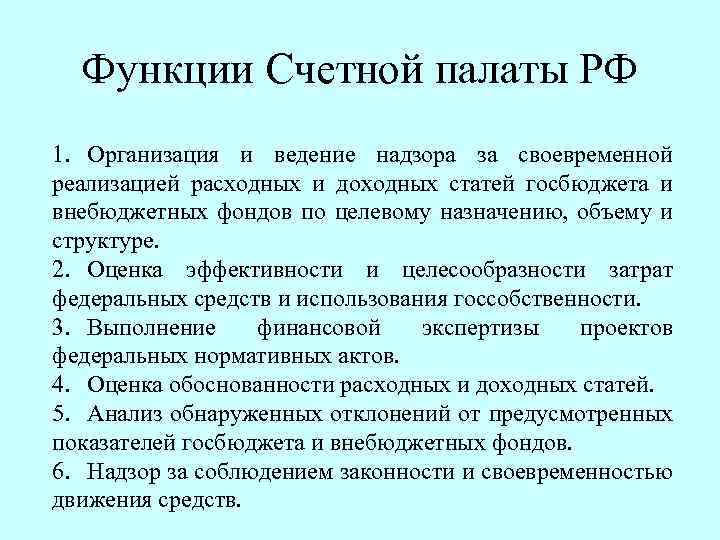 Функции Счетной палаты РФ

1. Организация и ведение надзора за своевременной реализацией расходных и доходных статей госбюджета и внебюджетных фондов по целевому назначению, объему и структуре.

2. Оценка эффективности и целесообразности затрат федеральных средств и использования госсобственности.

3. Выполнение финансовой экспертизы проектов федеральных нормативных актов.

4. Оценка обоснованности расходных и доходных статей.

5. Анализ обнаруженных отклонений от предусмотренных показателей госбюджета и внебюджетных фондов.

6. Надзор за соблюдением законности и своевременностью движения средств.